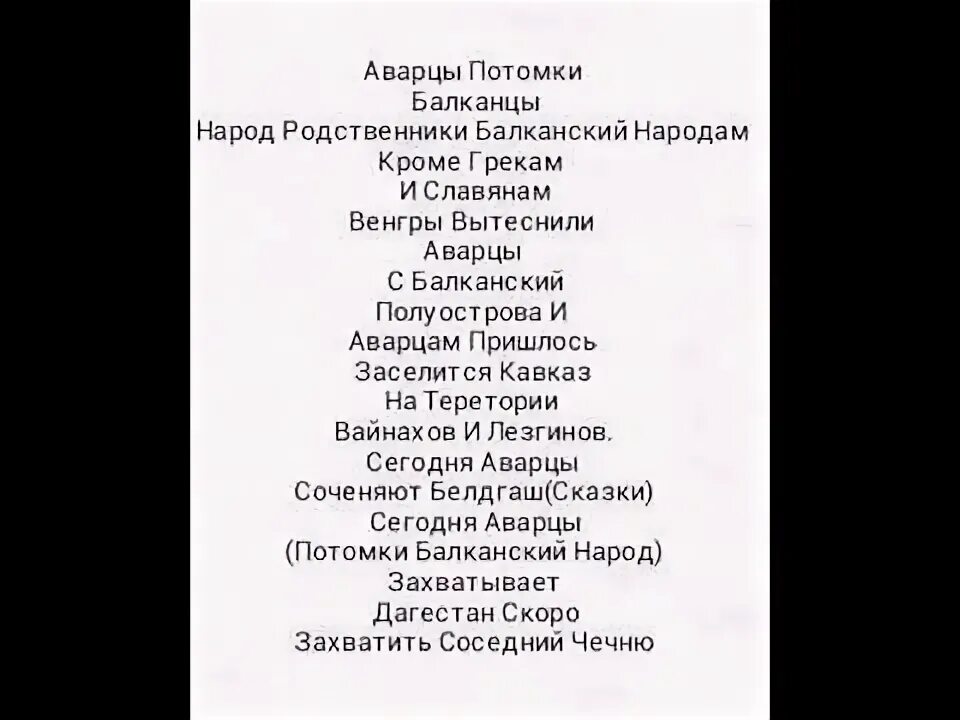 Аварцы Потомки
Балканцы
Народ Родственники Балканский Народам
Кроме Грекам
И Славянам
Венгры Вытеснили
Аварцы
С Балканский
Полуострова И
Аварцам Пришлось
Заселится Кавказ
На Теретории
Вайнахов И Лезгинов.
Сегодня Аварцы
Соченяют Белдгаш(Сказки)
Сегодня Аварцы
(Потомки Балканский Народ)
Захватывает
Дагестан Скоро
Захватить Соседний Чечню